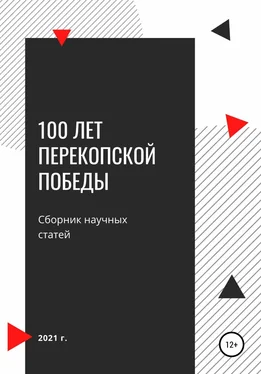 100 ЛЕТ ПЕРЕКОПСКОЙ ПОБЕДЫ

Сборник научных статей

2021 г.

12+